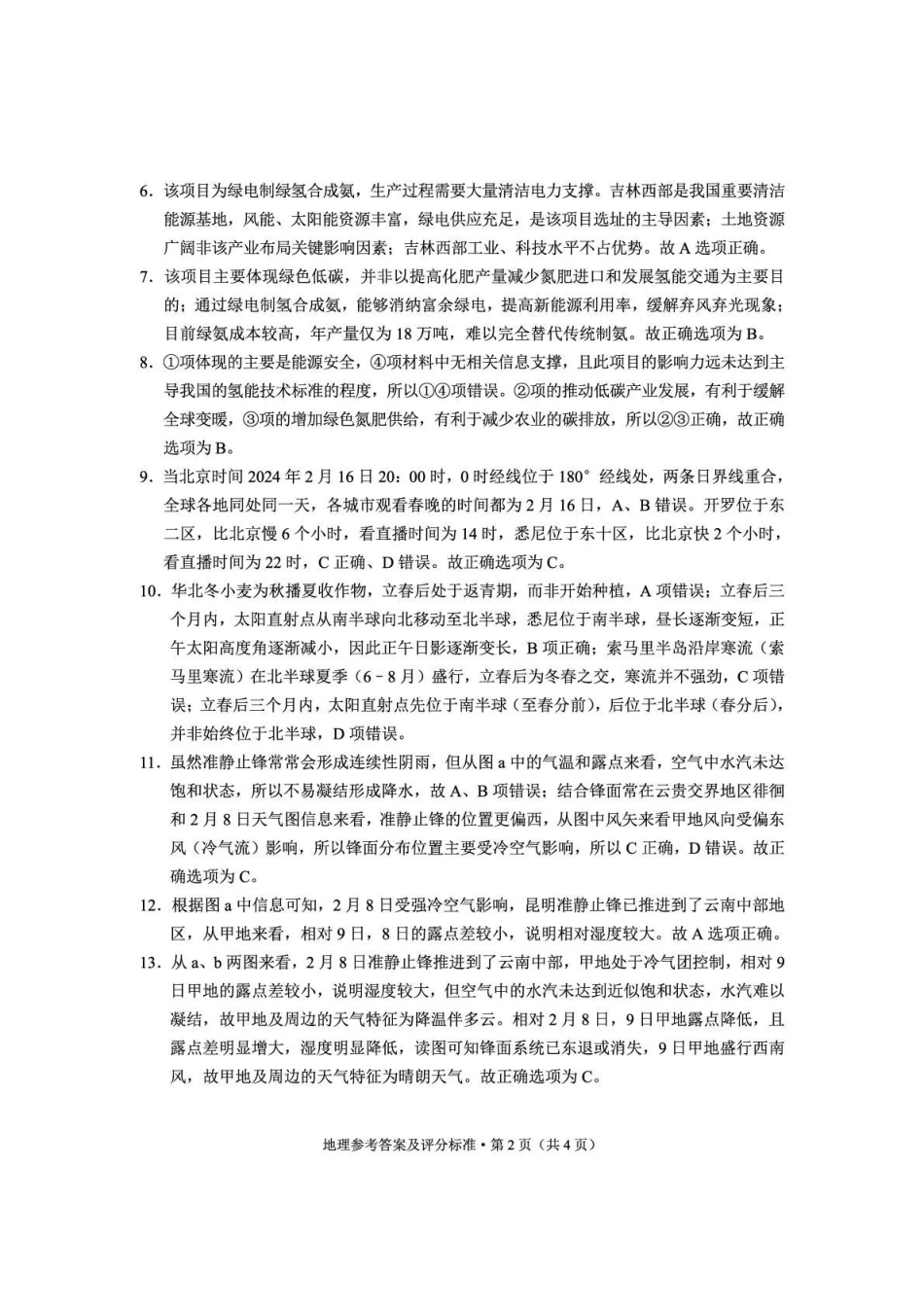 6.该项目为绿电制绿氢合成氨，生产过程需要大量清洁电力支撑。吉林西部是我国重要清洁能源基地，风能、太阳能资源丰富，绿电供应充足，是该项目选址的主导因素；土地资源广阔非该产业布局关键影响因素；吉林西部工业、科技水平不占优势。故A选项正确。

7.该项目主要体现绿色低碳，并非以提高化肥产量减少氮肥进口和发展氢能交通为主要目的；通过绿电制氢合成氨，能够消纳富余绿电，提高新能源利用率，缓解弃风弃光现象；目前绿氨成本较高，年产量仅为18万吨，难以完全替代传统制氨。故正确选项为B。

8.①项体现的主要是能源安全，④项材料中无相关信息支撑，且此项目的影响力远未达到主导我国的氢能技术标准的程度，所以①④项错误。②项的推动低碳产业发展，有利于缓解全球变暖，③项的增加绿色氮肥供给，有利于减少农业的碳排放，所以②③正确，故正确选项为B。

9.当北京时间2024年2月16日20：00时，0时经线位于180°经线处，两条日界线重合，全球各地同处同一天，各城市观看春晚的时间都为2月16日，A、B错误。开罗位于东二区，比北京慢6个小时，看直播时间为14时，悉尼位于东十区，比北京快2个小时，看直播时间为22时，C正确、D错误。故正确选项为C。

10.华北冬小麦为秋播夏收作物，立春后处于返青期，而非开始种植，A项错误；立春后三个月内，太阳直射点从南半球向北移动至北半球，悉尼位于南半球，昼长逐渐变短，正午太阳高度角逐渐减小，因此正午日影逐渐变长，B项正确；索马里半岛沿岸寒流（索马里寒流）在北半球夏季（6-8月）盛行，立春后为冬春之交，寒流并不强劲，C项错误；立春后三个月内，太阳直射点先位于南半球（至春分前），后位于北半球（春分后），并非始终位于北半球，D项错误。

11.虽然准静止锋常常会形成连续性阴雨，但从图a中的气温和露点来看，空气中水汽未达饱和状态，所以不易凝结形成降水，故A、B项错误；结合锋面常在云贵交界地区徘徊和2月8日天气图信息来看，准静止锋的位置更偏西，从图中风矢来看甲地风向受偏东风（冷气流）影响，所以锋面分布位置主要受冷空气影响，所以C正确，D错误。故正确选项为C。

12.根据图a中信息可知，2月8日受强冷空气影响，昆明准静止锋已推进到了云南中部地区，从甲地来看，相对9日，8日的露点差较小，说明相对湿度较大。故A选项正确。

13.从a、b两图来看，2月8日准静止锋推进到了云南中部，甲地处于冷气团控制，相对9日甲地的露点差较小，说明湿度较大，但空气中的水汽未达到近似饱和状态，水汽难以凝结，故甲地及周边的天气特征为降温伴多云。相对2月8日，9日甲地露点降低，且露点差明显增大，湿度明显降低，读图可知锋面系统已东退或消失，9日甲地盛行西南风，故甲地及周边的天气特征为晴朗天气。故正确选项为C。

地理参考答案及评分标准·第2页（共4页）